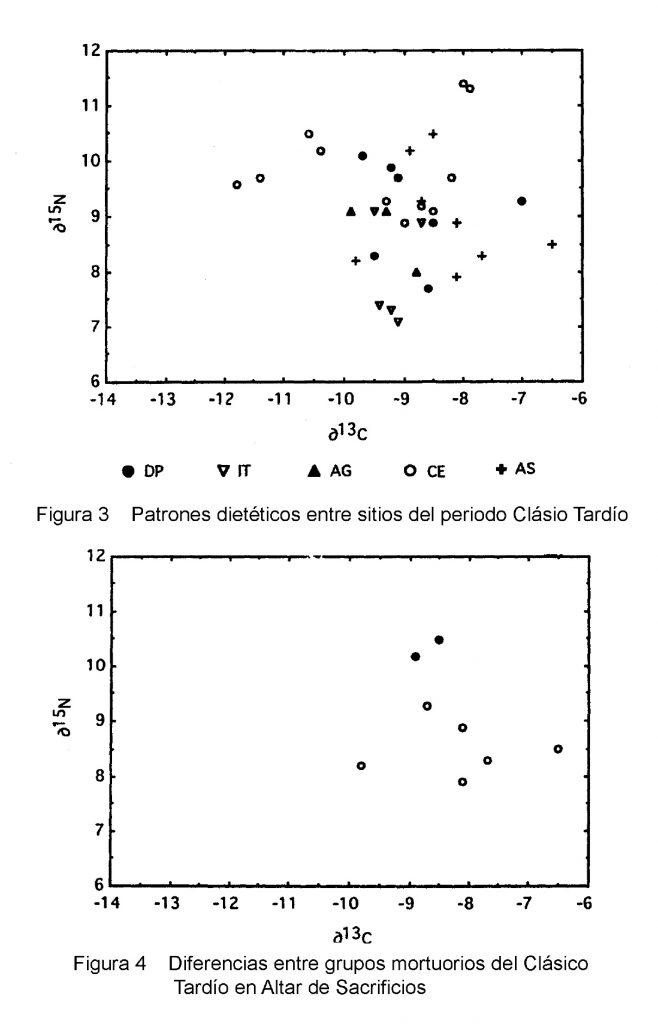 12
11
10
9
8
7
6
$\partial^{15}N$
-14 -13 -12 -11 -10 -9 -8 -7 -6
$\partial^{13}C$

● DP ▽ IT ▲ AG ○ CE + AS

Figura 3 Patrones dietéticos entre sitios del periodo Clásio Tardío

12
11
10
9
8
7
6
$\partial^{15}N$
-14 -13 -12 -11 -10 -9 -8 -7 -6
$\partial^{13}C$

Figura 4 Diferencias entre grupos mortuorios del Clásico Tardío en Altar de Sacrificios